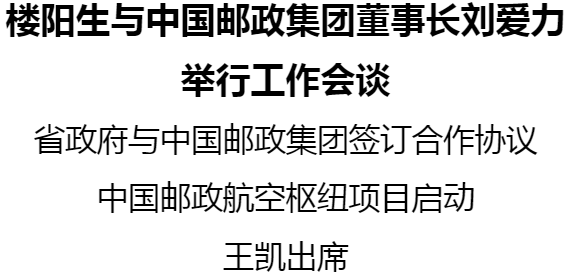 楼阳生与中国邮政集团董事长刘爱力举行工作会谈

省政府与中国邮政集团签订合作协议

中国邮政航空枢纽项目启动

王凯出席